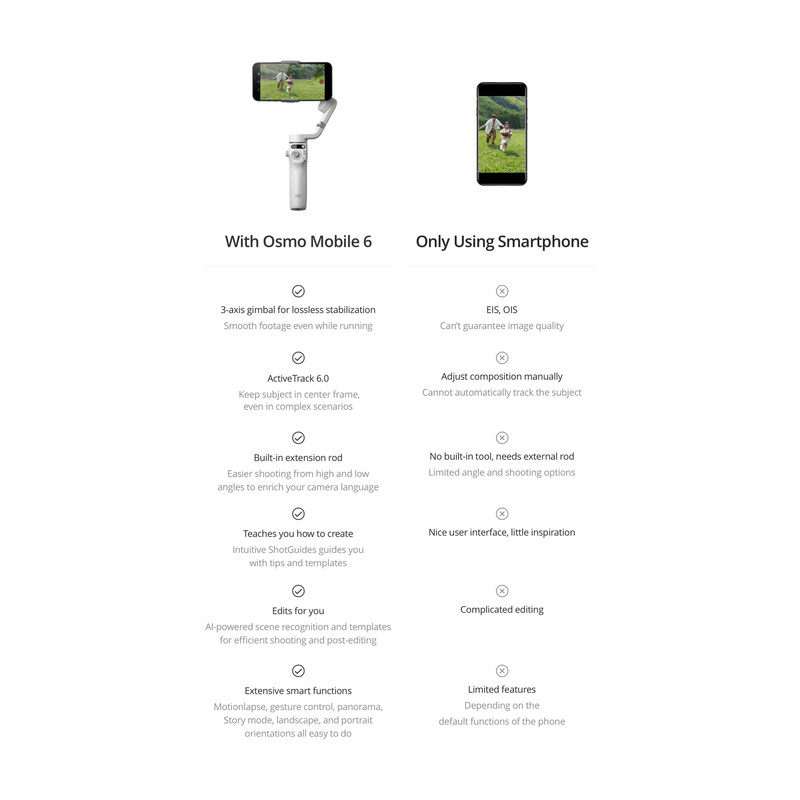 With Osmo Mobile 6

3-axis gimbal for lossless stabilization
Smooth footage even while running

ActiveTrack 6.0
Keep subject in center frame, even in complex scenarios

Built-in extension rod
Easier shooting from high and low angles to enrich your camera language

Teaches you how to create
Intuitive ShotGuides guides you with tips and templates

Edits for you
AI-powered scene recognition and templates for efficient shooting and post-editing

Extensive smart functions
Motionlapse, gesture control, panorama, Story mode, landscape, and portrait orientations all easy to do

Only Using Smartphone

EIS, OIS
Can't guarantee image quality

Adjust composition manually
Cannot automatically track the subject

No built-in tool, needs external rod
Limited angle and shooting options

Nice user interface, little inspiration

Complicated editing

Limited features
Depending on the default functions of the phone